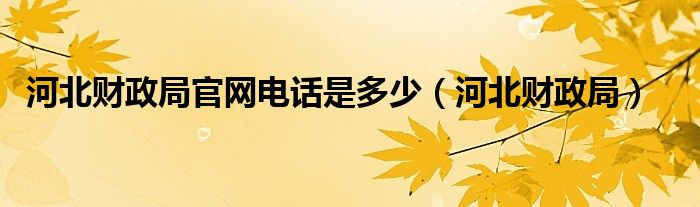 河北财政局官网电话是多少（河北财政局）